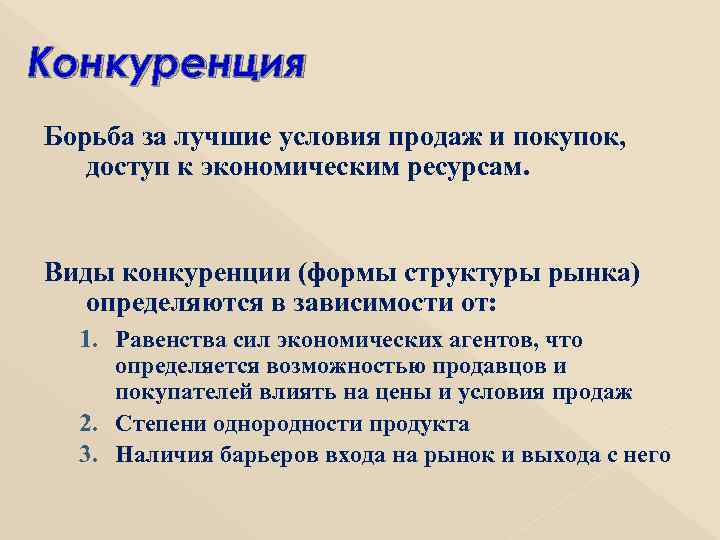 Конкуренция

Борьба за лучшие условия продаж и покупок, доступ к экономическим ресурсам.

Виды конкуренции (формы структуры рынка) определяются в зависимости от:

1. Равенства сил экономических агентов, что определяется возможностью продавцов и покупателей влиять на цены и условия продаж
2. Степени однородности продукта
3. Наличия барьеров входа на рынок и выхода с него